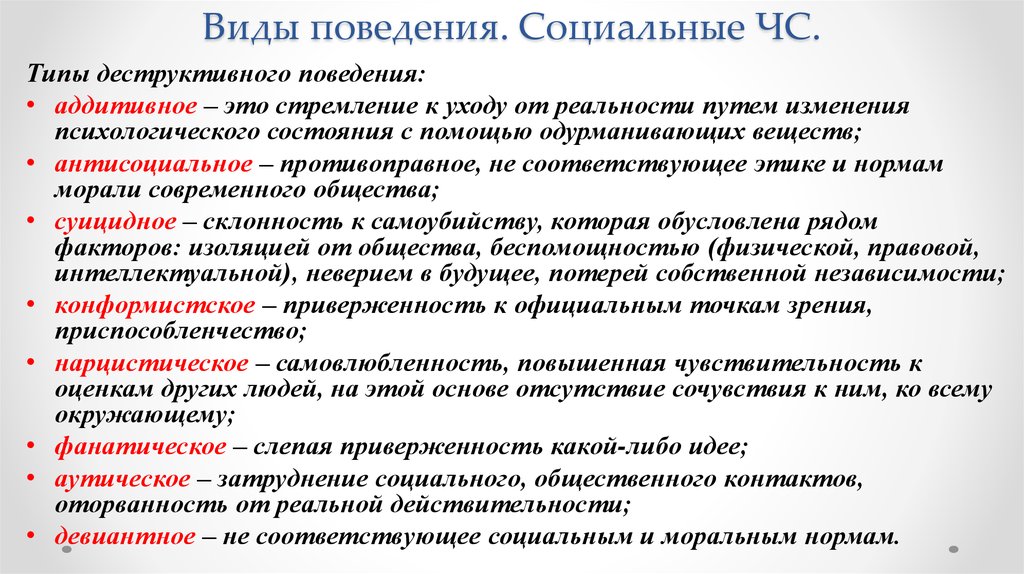 Виды поведения. Социальные ЧС.

Типы деструктивного поведения:

• аддитивное – это стремление к уходу от реальности путем изменения психологического состояния с помощью одурманивающих веществ;
• антисоциальное – противоправное, не соответствующее этике и нормам морали современного общества;
• суицидное – склонность к самоубийству, которая обусловлена рядом факторов: изоляцией от общества, беспомощностью (физической, правовой, интеллектуальной), неверием в будущее, потерей собственной независимости;
• конформистское – приверженность к официальным точкам зрения, приспособленчество;
• нарцистическое – самовлюбленность, повышенная чувствительность к оценкам других людей, на этой основе отсутствие сочувствия к ним, ко всему окружающему;
• фанатическое – слепая приверженность какой-либо идее;
• аутическое – затруднение социального, общественного контактов, оторванность от реальной действительности;
• девиантное – не соответствующее социальным и моральным нормам.